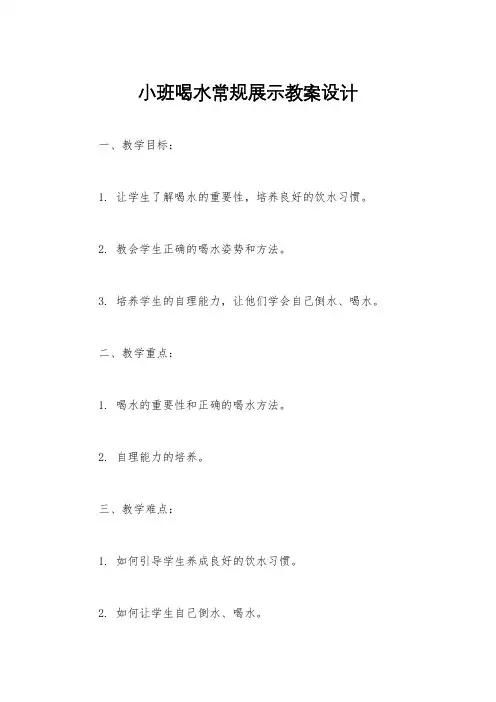 小班喝水常规展示教案设计

一、教学目标：

1. 让学生了解喝水的重要性，培养良好的饮水习惯。

2. 教会学生正确的喝水姿势和方法。

3. 培养学生的自理能力，让他们学会自己倒水、喝水。

二、教学重点：

1. 喝水的重要性和正确的喝水方法。

2. 自理能力的培养。

三、教学难点：

1. 如何引导学生养成良好的饮水习惯。

2. 如何让学生自己倒水、喝水。